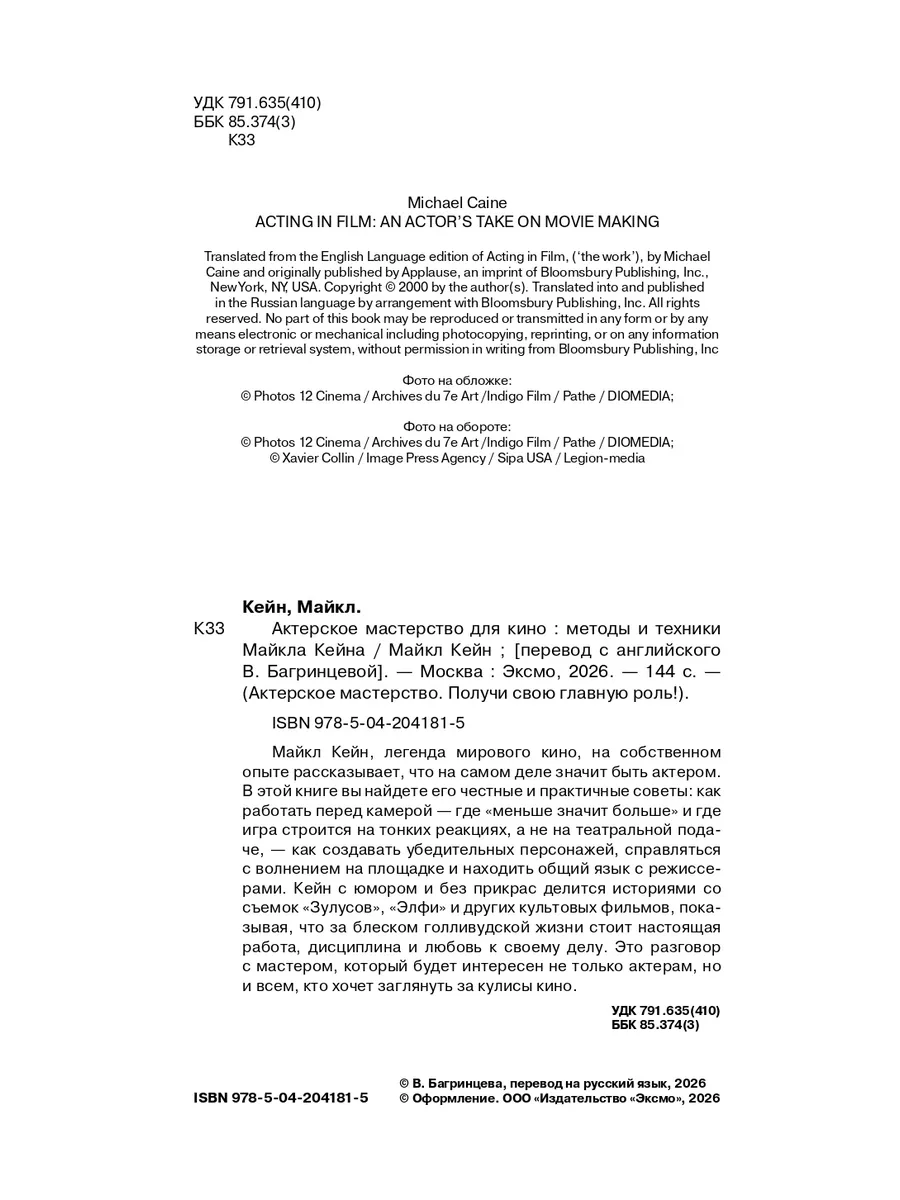 УДК 791.635(410)
ББК 85.374(3)
К33

Michael Caine
ACTING IN FILM: AN ACTOR'S TAKE ON MOVIE MAKING

Translated from the English Language edition of Acting in Film, ('the work'), by Michael Caine and originally published by Applause, an imprint of Bloomsbury Publishing, Inc., NewYork, NY, USA. Copyright © 2000 by the author(s). Translated into and published in the Russian language by arrangement with Bloomsbury Publishing, Inc. All rights reserved. No part of this book may be reproduced or transmitted in any form or by any means electronic or mechanical including photocopying, reprinting, or on any information storage or retrieval system, without permission in writing from Bloomsbury Publishing, Inc

Фото на обложке:
© Photos 12 Cinema / Archives du 7e Art /Indigo Film / Pathe / DIOMEDIA;

Фото на обороте:
© Photos 12 Cinema / Archives du 7e Art /Indigo Film / Pathe / DIOMEDIA;
© Xavier Collin / Image Press Agency / Sipa USA / Legion-media

Кейн, Майкл.
К33 Актерское мастерство для кино : методы и техники Майкла Кейна / Майкл Кейн ; [перевод с английского В. Багринцевой]. — Москва : Эксмо, 2026. — 144 с. — (Актерское мастерство. Получи свою главную роль!).

ISBN 978-5-04-204181-5

Майкл Кейн, легенда мирового кино, на собственном опыте рассказывает, что на самом деле значит быть актером. В этой книге вы найдете его честные и практичные советы: как работать перед камерой — где «меньше значит больше» и где игра строится на тонких реакциях, а не на театральной подаче, — как создавать убедительных персонажей, справляться с волнением на площадке и находить общий язык с режиссерами. Кейн с юмором и без прикрас делится историями со съемок «Зулусов», «Элфи» и других культовых фильмов, показывая, что за блеском голливудской жизни стоит настоящая работа, дисциплина и любовь к своему делу. Это разговор с мастером, который будет интересен не только актерам, но и всем, кто хочет заглянуть за кулисы кино.

УДК 791.635(410)
ББК 85.374(3)

ISBN 978-5-04-204181-5

© В. Багринцева, перевод на русский язык, 2026
© Оформление. ООО «Издательство «Эксмо», 2026